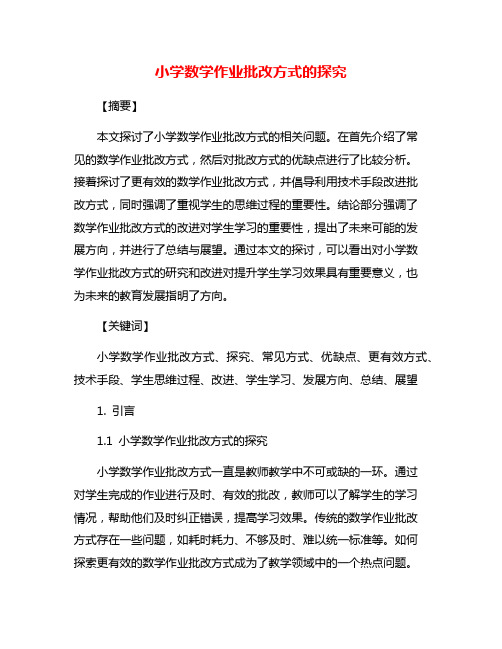 小学数学作业批改方式的探究

【摘要】

本文探讨了小学数学作业批改方式的相关问题。在首先介绍了常见的数学作业批改方式，然后对批改方式的优缺点进行了比较分析。接着探讨了更有效的数学作业批改方式，并倡导利用技术手段改进批改方式，同时强调了重视学生的思维过程的重要性。结论部分强调了数学作业批改方式的改进对学生学习的重要性，提出了未来可能的发展方向，并进行了总结与展望。通过本文的探讨，可以看出对小学数学作业批改方式的研究和改进对提升学生学习效果具有重要意义，也为未来的教育发展指明了方向。

【关键词】

小学数学作业批改方式、探究、常见方式、优缺点、更有效方式、技术手段、学生思维过程、改进、学生学习、发展方向、总结、展望

1. 引言

1.1 小学数学作业批改方式的探究

小学数学作业批改方式一直是教师教学中不可或缺的一环。通过对学生完成的作业进行及时、有效的批改，教师可以了解学生的学习情况，帮助他们及时纠正错误，提高学习效果。传统的数学作业批改方式存在一些问题，如耗时耗力、不够及时、难以统一标准等。如何探索更有效的数学作业批改方式成为了教学领域中的一个热点问题。